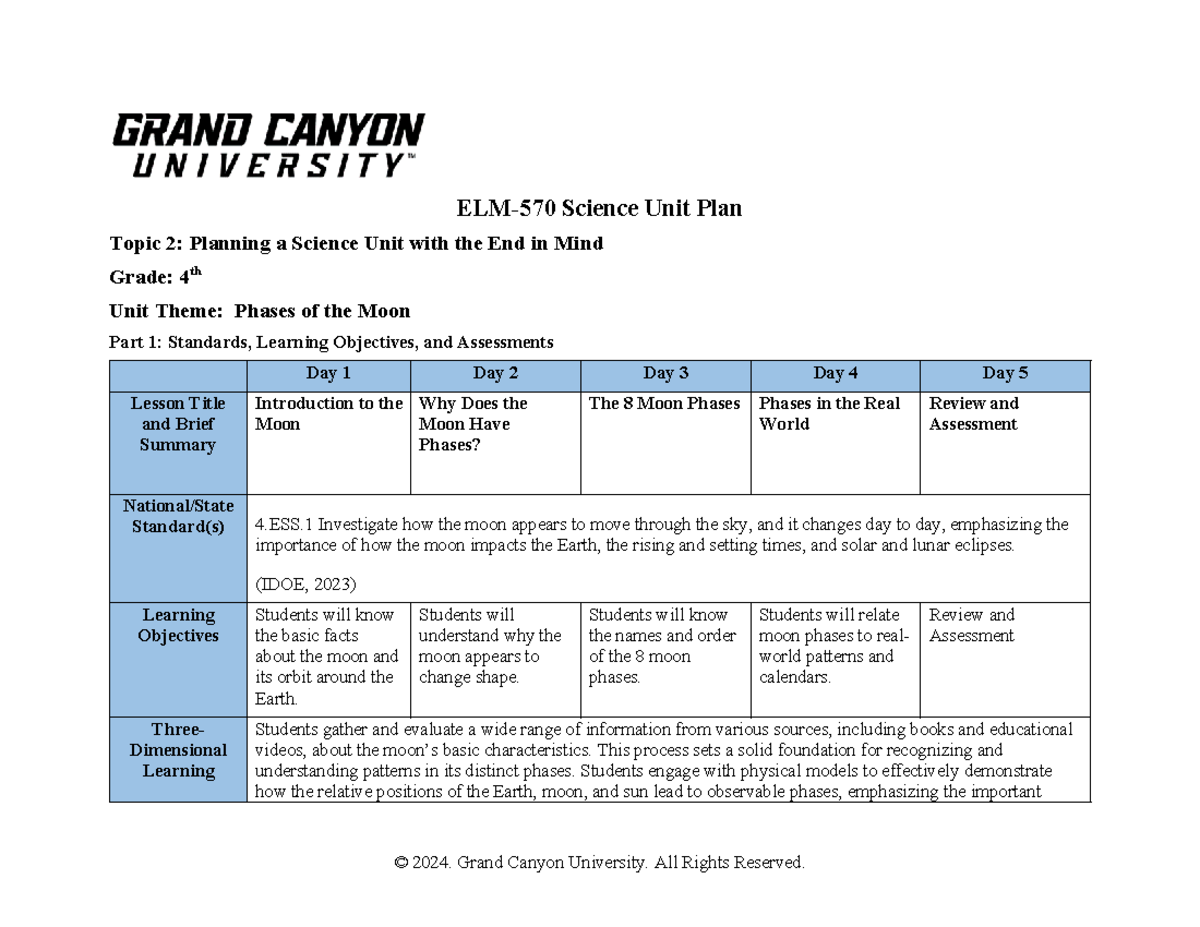 GRAND CANYON UNIVERSITY™

ELM-570 Science Unit Plan

Topic 2: Planning a Science Unit with the End in Mind

Grade: 4th

Unit Theme: Phases of the Moon

Part 1: Standards, Learning Objectives, and Assessments

| | Day 1 | Day 2 | Day 3 | Day 4 | Day 5 |
|---|---|---|---|---|---|
| Lesson Title and Brief Summary | Introduction to the Moon | Why Does the Moon Have Phases? | The 8 Moon Phases | Phases in the Real World | Review and Assessment |
| National/State Standard(s) | 4.ESS.1 Investigate how the moon appears to move through the sky, and it changes day to day, emphasizing the importance of how the moon impacts the Earth, the rising and setting times, and solar and lunar eclipses. (IDOE, 2023) | | | | |
| Learning Objectives | Students will know the basic facts about the moon and its orbit around the Earth. | Students will understand why the moon appears to change shape. | Students will know the names and order of the 8 moon phases. | Students will relate moon phases to real-world patterns and calendars. | Review and Assessment |
| Three-Dimensional Learning | Students gather and evaluate a wide range of information from various sources, including books and educational videos, about the moon's basic characteristics. This process sets a solid foundation for recognizing and understanding patterns in its distinct phases. Students engage with physical models to effectively demonstrate how the relative positions of the Earth, moon, and sun lead to observable phases, emphasizing the important | | | | |

© 2024. Grand Canyon University. All Rights Reserved.